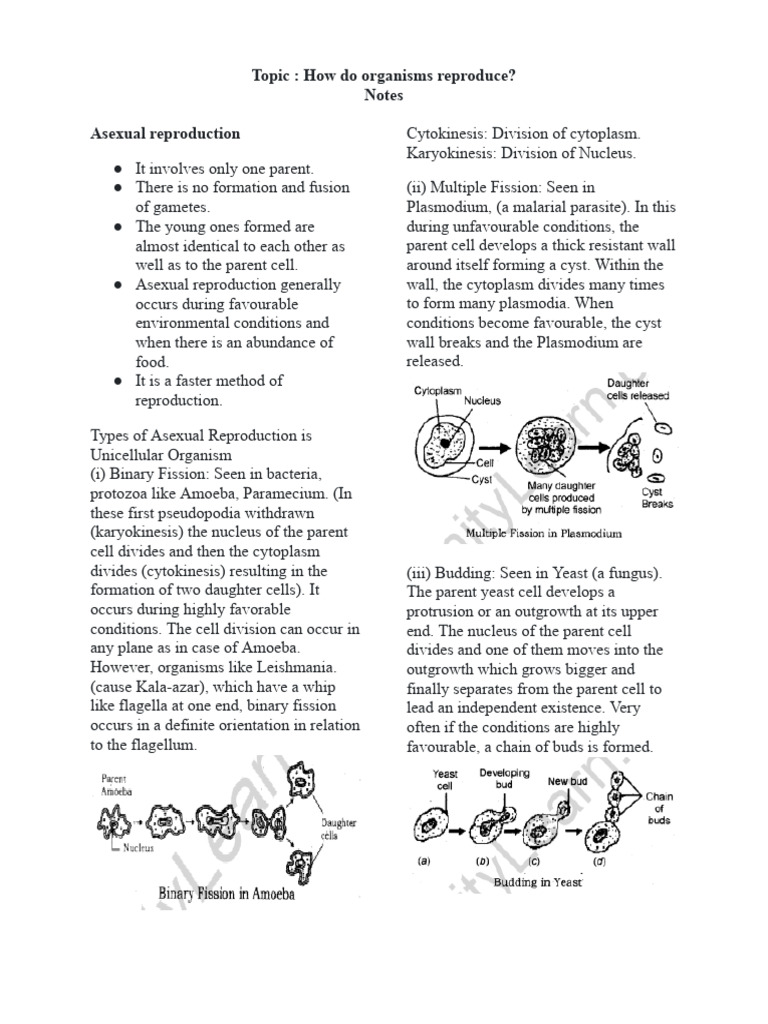 Topic : How do organisms reproduce?
Notes

Asexual reproduction

● It involves only one parent.
● There is no formation and fusion of gametes.
● The young ones formed are almost identical to each other as well as to the parent cell.
● Asexual reproduction generally occurs during favourable environmental conditions and when there is an abundance of food.
● It is a faster method of reproduction.

Types of Asexual Reproduction is Unicellular Organism
(i) Binary Fission: Seen in bacteria, protozoa like Amoeba, Paramecium. (In these first pseudopodia withdrawn (karyokinesis) the nucleus of the parent cell divides and then the cytoplasm divides (cytokinesis) resulting in the formation of two daughter cells). It occurs during highly favorable conditions. The cell division can occur in any plane as in case of Amoeba. However, organisms like Leishmania. (cause Kala-azar), which have a whip like flagella at one end, binary fission occurs in a definite orientation in relation to the flagellum.

Parent Amoeba
Nucleus
Daughter cells
Binary Fission in Amoeba

Cytokinesis: Division of cytoplasm.
Karyokinesis: Division of Nucleus.

(ii) Multiple Fission: Seen in Plasmodium, (a malarial parasite). In this during unfavourable conditions, the parent cell develops a thick resistant wall around itself forming a cyst. Within the wall, the cytoplasm divides many times to form many plasmodia. When conditions become favourable, the cyst wall breaks and the Plasmodium are released.

Cytoplasm
Nucleus
Cell
Cyst
Many daughter cells produced by multiple fission
Daughter cells released
Cyst Breaks
Multiple Fission in Plasmodium

(iii) Budding: Seen in Yeast (a fungus). The parent yeast cell develops a protrusion or an outgrowth at its upper end. The nucleus of the parent cell divides and one of them moves into the outgrowth which grows bigger and finally separates from the parent cell to lead an independent existence. Very often if the conditions are highly favourable, a chain of buds is formed.

Yeast cell
Developing bud
New bud
Chain of buds
(a) (b) (c) (d)
Budding in Yeast